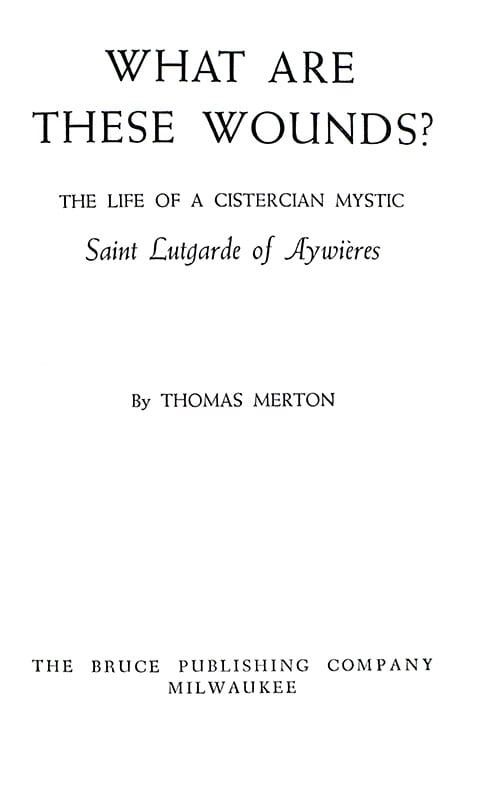 WHAT ARE
THESE WOUNDS?

THE LIFE OF A CISTERCIAN MYSTIC
Saint Lutgarde of Aywières

By THOMAS MERTON

THE BRUCE PUBLISHING COMPANY
MILWAUKEE